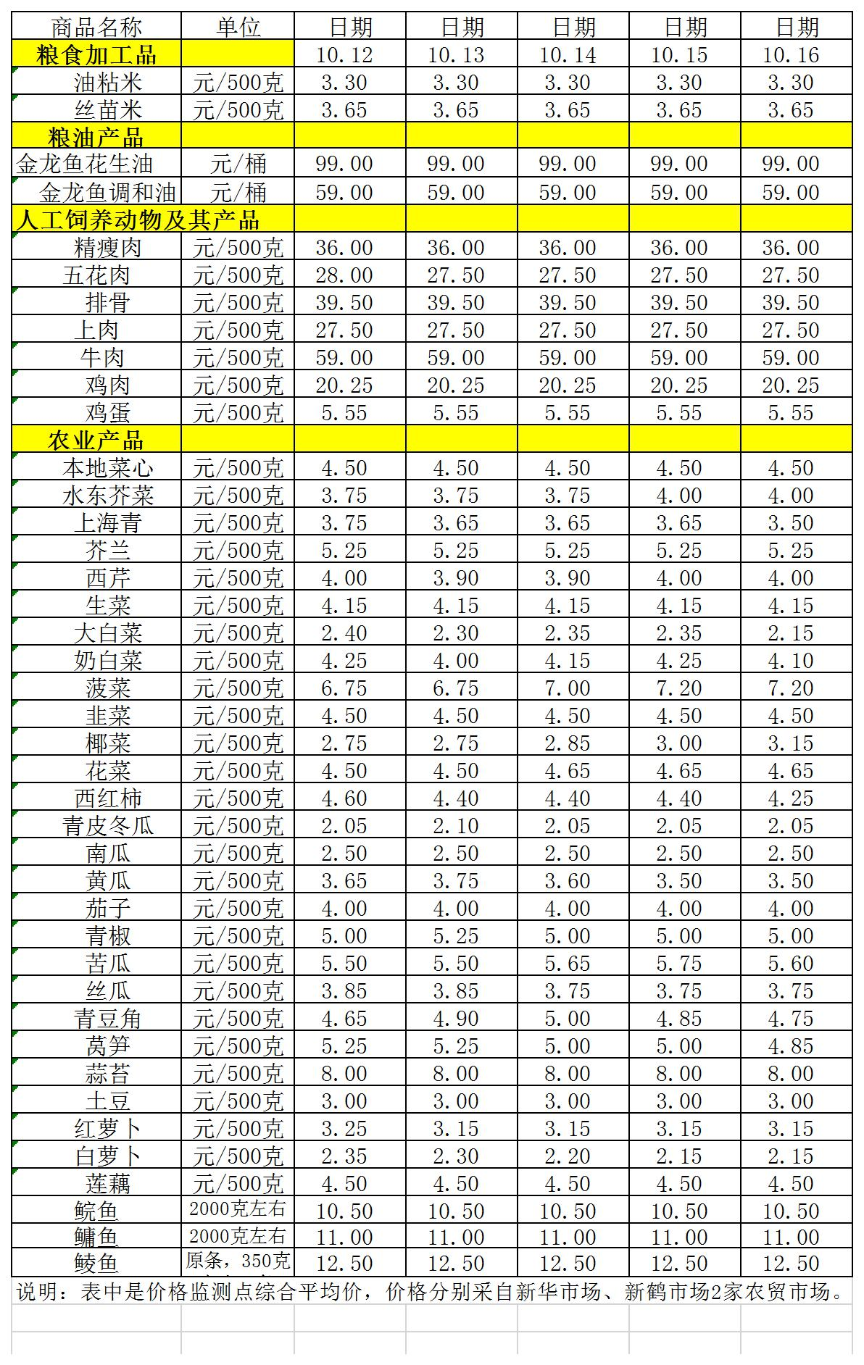 | 商品名称 | 单位 | 日期 | 日期 | 日期 | 日期 | 日期 |
|---|---|---|---|---|---|---|
| 粮食加工品 | | 10.12 | 10.13 | 10.14 | 10.15 | 10.16 |
| 油粘米 | 元/500克 | 3.30 | 3.30 | 3.30 | 3.30 | 3.30 |
| 丝苗米 | 元/500克 | 3.65 | 3.65 | 3.65 | 3.65 | 3.65 |
| 粮油产品 | | | | | | |
| 金龙鱼花生油 | 元/桶 | 99.00 | 99.00 | 99.00 | 99.00 | 99.00 |
| 金龙鱼调和油 | 元/桶 | 59.00 | 59.00 | 59.00 | 59.00 | 59.00 |
| 人工饲养动物及其产品 | | | | | | |
| 精瘦肉 | 元/500克 | 36.00 | 36.00 | 36.00 | 36.00 | 36.00 |
| 五花肉 | 元/500克 | 28.00 | 27.50 | 27.50 | 27.50 | 27.50 |
| 排骨 | 元/500克 | 39.50 | 39.50 | 39.50 | 39.50 | 39.50 |
| 上肉 | 元/500克 | 27.50 | 27.50 | 27.50 | 27.50 | 27.50 |
| 牛肉 | 元/500克 | 59.00 | 59.00 | 59.00 | 59.00 | 59.00 |
| 鸡肉 | 元/500克 | 20.25 | 20.25 | 20.25 | 20.25 | 20.25 |
| 鸡蛋 | 元/500克 | 5.55 | 5.55 | 5.55 | 5.55 | 5.55 |
| 农业产品 | | | | | | |
| 本地菜心 | 元/500克 | 4.50 | 4.50 | 4.50 | 4.50 | 4.50 |
| 水东芥菜 | 元/500克 | 3.75 | 3.75 | 3.75 | 4.00 | 4.00 |
| 上海青 | 元/500克 | 3.75 | 3.65 | 3.65 | 3.65 | 3.50 |
| 芥兰 | 元/500克 | 5.25 | 5.25 | 5.25 | 5.25 | 5.25 |
| 西芹 | 元/500克 | 4.00 | 3.90 | 3.90 | 4.00 | 4.00 |
| 生菜 | 元/500克 | 4.15 | 4.15 | 4.15 | 4.15 | 4.15 |
| 大白菜 | 元/500克 | 2.40 | 2.30 | 2.35 | 2.35 | 2.15 |
| 奶白菜 | 元/500克 | 4.25 | 4.00 | 4.15 | 4.25 | 4.10 |
| 菠菜 | 元/500克 | 6.75 | 6.75 | 7.00 | 7.20 | 7.20 |
| 韭菜 | 元/500克 | 4.50 | 4.50 | 4.50 | 4.50 | 4.50 |
| 椰菜 | 元/500克 | 2.75 | 2.75 | 2.85 | 3.00 | 3.15 |
| 花菜 | 元/500克 | 4.50 | 4.50 | 4.65 | 4.65 | 4.65 |
| 西红柿 | 元/500克 | 4.60 | 4.40 | 4.40 | 4.40 | 4.25 |
| 青皮冬瓜 | 元/500克 | 2.05 | 2.10 | 2.05 | 2.05 | 2.05 |
| 南瓜 | 元/500克 | 2.50 | 2.50 | 2.50 | 2.50 | 2.50 |
| 黄瓜 | 元/500克 | 3.65 | 3.75 | 3.60 | 3.50 | 3.50 |
| 茄子 | 元/500克 | 4.00 | 4.00 | 4.00 | 4.00 | 4.00 |
| 青椒 | 元/500克 | 5.00 | 5.25 | 5.00 | 5.00 | 5.00 |
| 苦瓜 | 元/500克 | 5.50 | 5.50 | 5.65 | 5.75 | 5.60 |
| 丝瓜 | 元/500克 | 3.85 | 3.85 | 3.75 | 3.75 | 3.75 |
| 青豆角 | 元/500克 | 4.65 | 4.90 | 5.00 | 4.85 | 4.75 |
| 莴笋 | 元/500克 | 5.25 | 5.25 | 5.00 | 5.00 | 4.85 |
| 蒜苔 | 元/500克 | 8.00 | 8.00 | 8.00 | 8.00 | 8.00 |
| 土豆 | 元/500克 | 3.00 | 3.00 | 3.00 | 3.00 | 3.00 |
| 红萝卜 | 元/500克 | 3.25 | 3.15 | 3.15 | 3.15 | 3.15 |
| 白萝卜 | 元/500克 | 2.35 | 2.30 | 2.20 | 2.15 | 2.15 |
| 莲藕 | 元/500克 | 4.50 | 4.50 | 4.50 | 4.50 | 4.50 |
| 鲩鱼 | 2000克左右 | 10.50 | 10.50 | 10.50 | 10.50 | 10.50 |
| 鳙鱼 | 2000克左右 | 11.00 | 11.00 | 11.00 | 11.00 | 11.00 |
| 鲮鱼 | 原条，350克 | 12.50 | 12.50 | 12.50 | 12.50 | 12.50 |

说明：表中是价格监测点综合平均价，价格分别采自新华市场、新鹤市场2家农贸市场。